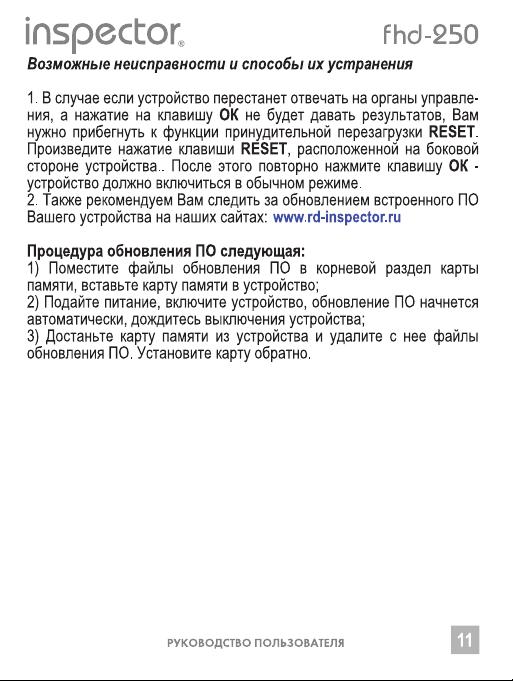 inspector® fhd-250

Возможные неисправности и способы их устранения

1. В случае если устройство перестанет отвечать на органы управления, а нажатие на клавишу OK не будет давать результатов, Вам нужно прибегнуть к функции принудительной перезагрузки RESET. Произведите нажатие клавиши RESET, расположенной на боковой стороне устройства.. После этого повторно нажмите клавишу OK - устройство должно включиться в обычном режиме.
2. Также рекомендуем Вам следить за обновлением встроенного ПО Вашего устройства на наших сайтах: www.rd-inspector.ru

Процедура обновления ПО следующая:
1) Поместите файлы обновления ПО в корневой раздел карты памяти, вставьте карту памяти в устройство;
2) Подайте питание, включите устройство, обновление ПО начнется автоматически, дождитесь выключения устройства;
3) Достаньте карту памяти из устройства и удалите с нее файлы обновления ПО. Установите карту обратно.

РУКОВОДСТВО ПОЛЬЗОВАТЕЛЯ 11